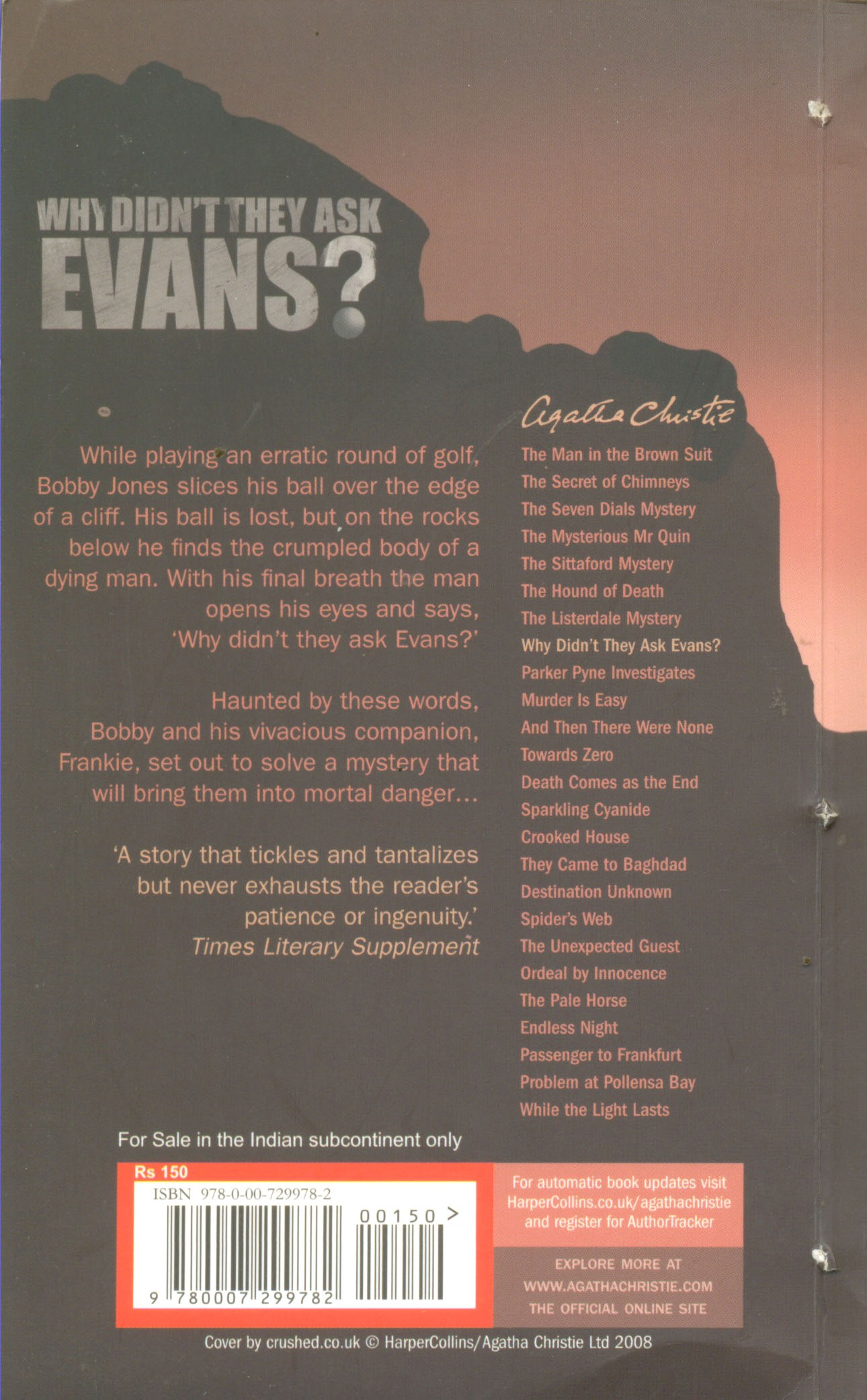 WHY DIDN'T THEY ASK
EVANS?

While playing an erratic round of golf, Bobby Jones slices his ball over the edge of a cliff. His ball is lost, but on the rocks below he finds the crumpled body of a dying man. With his final breath the man opens his eyes and says, 'Why didn't they ask Evans?'

Haunted by these words, Bobby and his vivacious companion, Frankie, set out to solve a mystery that will bring them into mortal danger...

'A story that tickles and tantalizes but never exhausts the reader's patience or ingenuity.'
Times Literary Supplement

Agatha Christie
The Man in the Brown Suit
The Secret of Chimneys
The Seven Dials Mystery
The Mysterious Mr Quin
The Sittaford Mystery
The Hound of Death
The Listerdale Mystery
Why Didn't They Ask Evans?
Parker Pyne Investigates
Murder Is Easy
And Then There Were None
Towards Zero
Death Comes as the End
Sparkling Cyanide
Crooked House
They Came to Baghdad
Destination Unknown
Spider's Web
The Unexpected Guest
Ordeal by Innocence
The Pale Horse
Endless Night
Passenger to Frankfurt
Problem at Pollensa Bay
While the Light Lasts

For Sale in the Indian subcontinent only

Rs 150
ISBN 978-0-00-729978-2
00150 >
9 780007 299782

For automatic book updates visit HarperCollins.co.uk/agathachristie and register for AuthorTracker

EXPLORE MORE AT
WWW.AGATHACHRISTIE.COM
THE OFFICIAL ONLINE SITE

Cover by crushed.co.uk © HarperCollins/Agatha Christie Ltd 2008